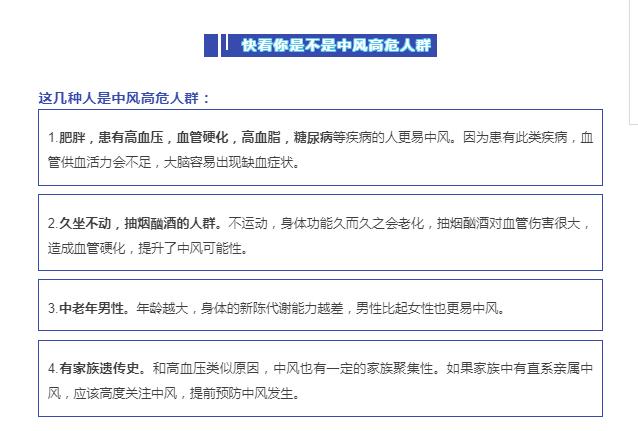 快看你是不是中风高危人群

这几种人是中风高危人群：

1.肥胖，患有高血压，血管硬化，高血脂，糖尿病等疾病的人更易中风。因为患有此类疾病，血管供血活力会不足，大脑容易出现缺血症状。

2.久坐不动，抽烟酗酒的人群。不运动，身体功能久而久之会老化，抽烟酗酒对血管伤害很大，造成血管硬化，提升了中风可能性。

3.中老年男性。年龄越大，身体的新陈代谢能力越差，男性比起女性也更易中风。

4.有家族遗传史。和高血压类似原因，中风也有一定的家族聚集性。如果家族中有直系亲属中风，应该高度关注中风，提前预防中风发生。